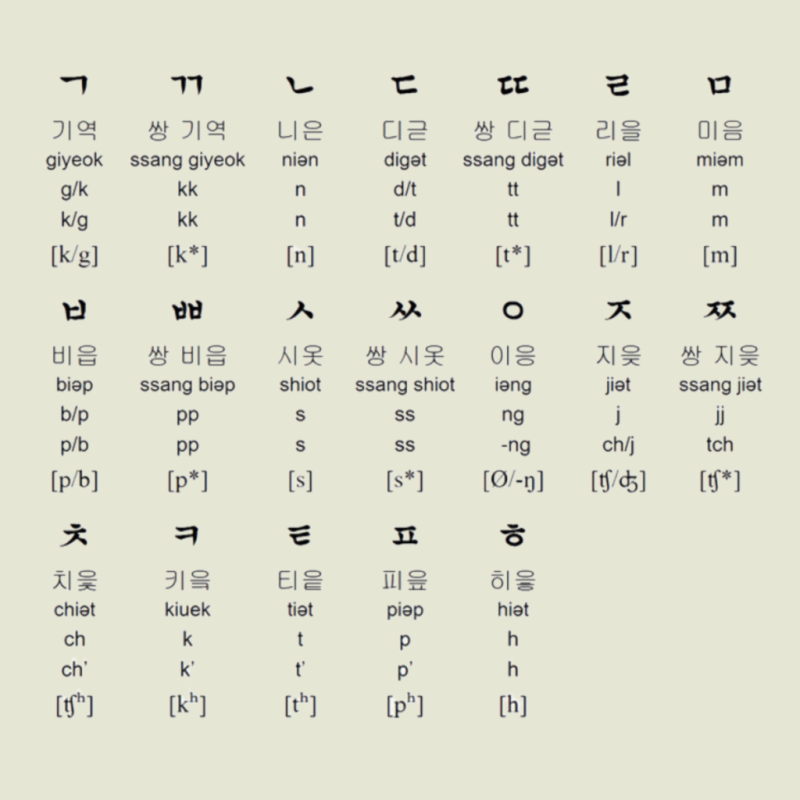 | ㄱ | ㄲ | ㄴ | ㄷ | ㄸ | ㄹ | ㅁ |
|---|---|---|---|---|---|---|
| 기역 | 쌍 기역 | 니은 | 디귿 | 쌍 디귿 | 리을 | 미음 |
| giyeok | ssang giyeok | niən | digət | ssang digət | riəl | miəm |
| g/k | kk | n | d/t | tt | l | m |
| k/g | kk | n | t/d | tt | l/r | m |
| [k/g] | [k*] | [n] | [t/d] | [t*] | [l/r] | [m] |

| ㅂ | ㅃ | ㅅ | ㅆ | ㅇ | ㅈ | ㅉ |
|---|---|---|---|---|---|---|
| 비읍 | 쌍 비읍 | 시옷 | 쌍 시옷 | 이응 | 지읒 | 쌍 지읒 |
| biəp | ssang biəp | shiot | ssang shiot | iəng | jiət | ssang jiət |
| b/p | pp | s | ss | ng | j | jj |
| p/b | pp | s | ss | -ng | ch/j | tch |
| [p/b] | [p*] | [s] | [s*] | [Ø/-ŋ] | [ʧ/ʤ] | [ʧ*] |

| ㅊ | ㅋ | ㅌ | ㅍ | ㅎ |
|---|---|---|---|---|
| 치읓 | 키읔 | 티읕 | 피읖 | 히읗 |
| chiət | kiuek | tiət | piəp | hiət |
| ch | k | t | p | h |
| ch' | k' | t' | p' | h |
| [ʧʰ] | [kʰ] | [tʰ] | [pʰ] | [h] |